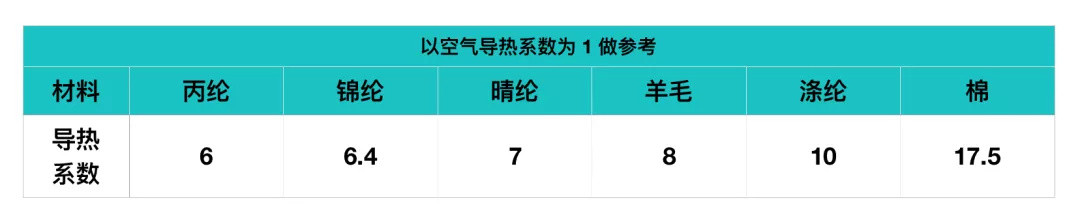 以空气导热系数为 1 做参考

| 材料 | 丙纶 | 锦纶 | 晴纶 | 羊毛 | 涤纶 | 棉 |
|---|---|---|---|---|---|---|
| 导热系数 | 6 | 6.4 | 7 | 8 | 10 | 17.5 |